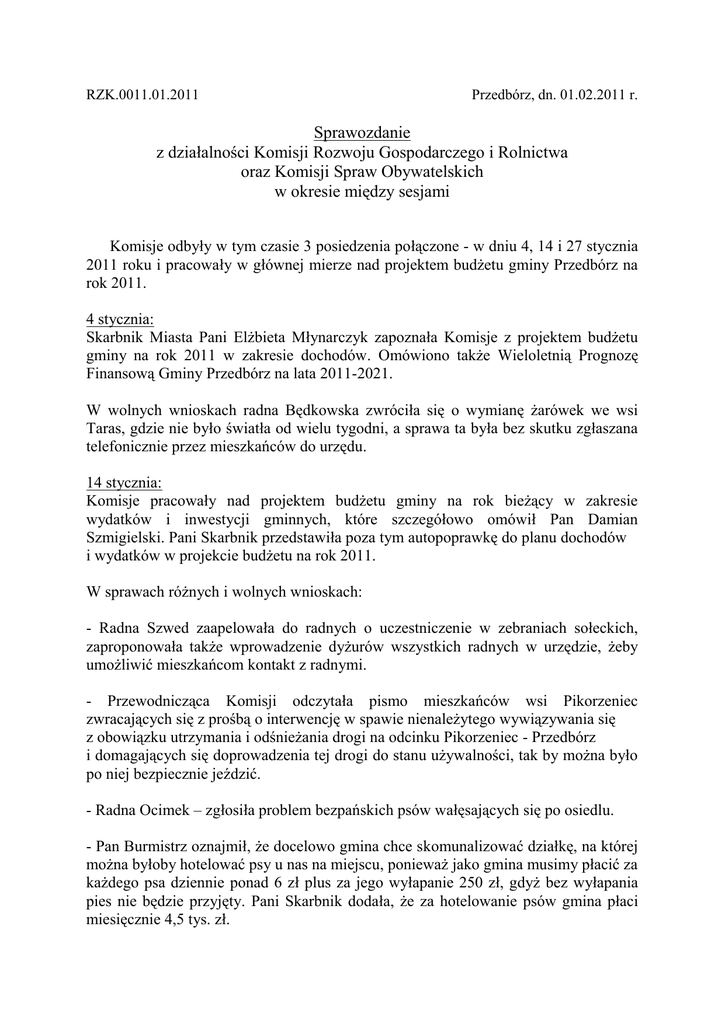 RZK.0011.01.2011

Przedbórz, dn. 01.02.2011 r.

Sprawozdanie
z działalności Komisji Rozwoju Gospodarczego i Rolnictwa
oraz Komisji Spraw Obywatelskich
w okresie między sesjami

Komisje odbyły w tym czasie 3 posiedzenia połączone - w dniu 4, 14 i 27 stycznia 2011 roku i pracowały w głównej mierze nad projektem budżetu gminy Przedbórz na rok 2011.

4 stycznia:
Skarbnik Miasta Pani Elżbieta Młynarczyk zapoznała Komisje z projektem budżetu gminy na rok 2011 w zakresie dochodów. Omówiono także Wieloletnią Prognozę Finansową Gminy Przedbórz na lata 2011-2021.

W wolnych wnioskach radna Będkowska zwróciła się o wymianę żarówek we wsi Taras, gdzie nie było światła od wielu tygodni, a sprawa ta była bez skutku zgłaszana telefonicznie przez mieszkańców do urzędu.

14 stycznia:
Komisje pracowały nad projektem budżetu gminy na rok bieżący w zakresie wydatków i inwestycji gminnych, które szczegółowo omówił Pan Damian Szmigielski. Pani Skarbnik przedstawiła poza tym autopoprawkę do planu dochodów i wydatków w projekcie budżetu na rok 2011.

W sprawach różnych i wolnych wnioskach:

- Radna Szwed zaapelowała do radnych o uczestniczenie w zebraniach sołeckich, zaproponowała także wprowadzenie dyżurów wszystkich radnych w urzędzie, żeby umożliwić mieszkańcom kontakt z radnymi.

- Przewodnicząca Komisji odczytała pismo mieszkańców wsi Pikorzeniec zwracających się z prośbą o interwencję w spawie nienależytego wywiązywania się z obowiązku utrzymania i odśnieżania drogi na odcinku Pikorzeniec - Przedbórz i domagających się doprowadzenia tej drogi do stanu używalności, tak by można było po niej bezpiecznie jeździć.

- Radna Ocimek – zgłosiła problem bezpańskich psów wałęsających się po osiedlu.

- Pan Burmistrz oznajmił, że docelowo gmina chce skomunalizować działkę, na której można byłoby hotelować psy u nas na miejscu, ponieważ jako gmina musimy płacić za każdego psa dziennie ponad 6 zł plus za jego wyłapanie 250 zł, gdyż bez wyłapania pies nie będzie przyjęty. Pani Skarbnik dodała, że za hotelowanie psów gmina płaci miesięcznie 4,5 tys. zł.